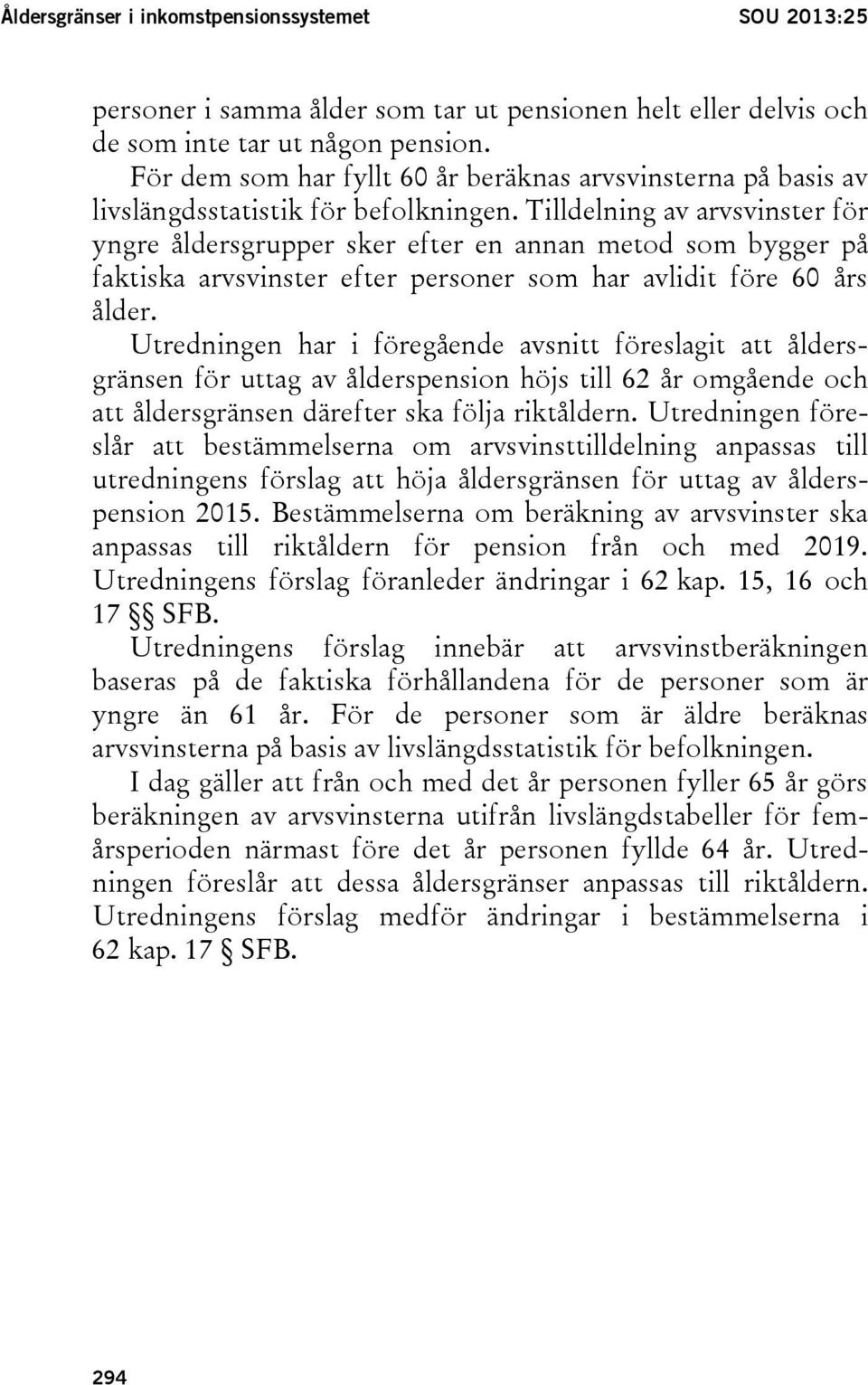 Åldersgränser i inkomstpensionssystemet SOU 2013:25

personer i samma ålder som tar ut pensionen helt eller delvis och de som inte tar ut någon pension.

För dem som har fyllt 60 år beräknas arvsvinsterna på basis av livslängdsstatistik för befolkningen. Tilldelning av arvsvinster för yngre åldersgrupper sker efter en annan metod som bygger på faktiska arvsvinster efter personer som har avlidit före 60 års ålder.

Utredningen har i föregående avsnitt föreslagit att åldersgränsen för uttag av ålderspension höjs till 62 år omgående och att åldersgränsen därefter ska följa riktåldern. Utredningen föreslår att bestämmelserna om arvsvinsttilldelning anpassas till utredningens förslag att höja åldersgränsen för uttag av ålderspension 2015. Bestämmelserna om beräkning av arvsvinster ska anpassas till riktåldern för pension från och med 2019. Utredningens förslag föranleder ändringar i 62 kap. 15, 16 och 17 §§ SFB.

Utredningens förslag innebär att arvsvinstberäkningen baseras på de faktiska förhållandena för de personer som är yngre än 61 år. För de personer som är äldre beräknas arvsvinsterna på basis av livslängdsstatistik för befolkningen.

I dag gäller att från och med det år personen fyller 65 år görs beräkningen av arvsvinsterna utifrån livslängdstabeller för femårsperioden närmast före det år personen fyllde 64 år. Utredningen föreslår att dessa åldersgränser anpassas till riktåldern. Utredningens förslag medför ändringar i bestämmelserna i 62 kap. 17 § SFB.

294